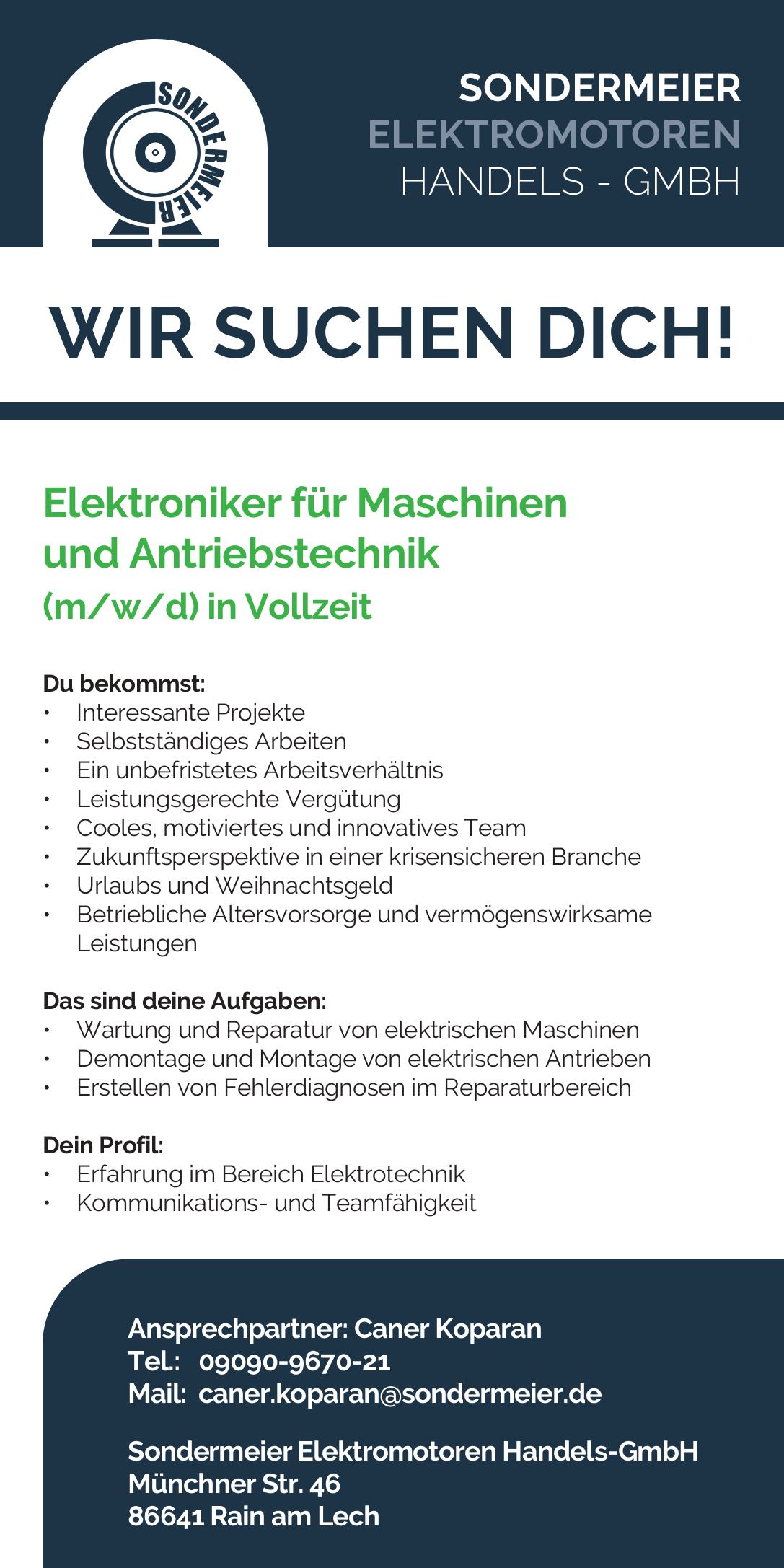 SONDERMEIER

SONDERMEIER
ELEKTROMOTOREN
HANDELS - GMBH

WIR SUCHEN DICH!

Elektroniker für Maschinen und Antriebstechnik
(m/w/d) in Vollzeit

Du bekommst:
• Interessante Projekte
• Selbstständiges Arbeiten
• Ein unbefristetes Arbeitsverhältnis
• Leistungsgerechte Vergütung
• Cooles, motiviertes und innovatives Team
• Zukunftsperspektive in einer krisensicheren Branche
• Urlaubs und Weihnachtsgeld
• Betriebliche Altersvorsorge und vermögenswirksame Leistungen

Das sind deine Aufgaben:
• Wartung und Reparatur von elektrischen Maschinen
• Demontage und Montage von elektrischen Antrieben
• Erstellen von Fehlerdiagnosen im Reparaturbereich

Dein Profil:
• Erfahrung im Bereich Elektrotechnik
• Kommunikations- und Teamfähigkeit

Ansprechpartner: Caner Koparan
Tel.: 09090-9670-21
Mail: caner.koparan@sondermeier.de

Sondermeier Elektromotoren Handels-GmbH
Münchner Str. 46
86641 Rain am Lech